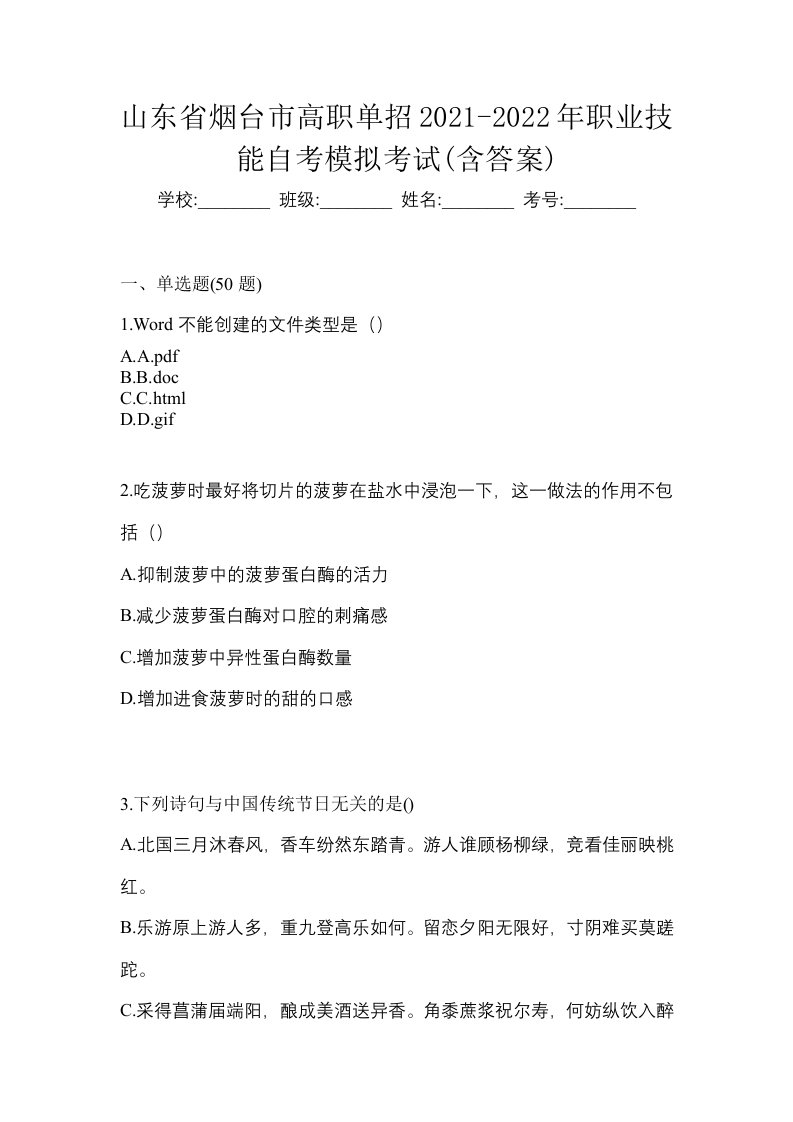 山东省烟台市高职单招2021-2022年职业技能自考模拟考试(含答案)

学校:________ 班级:________ 姓名:________ 考号:________

一、单选题(50 题)

1.Word 不能创建的文件类型是（）

A.A.pdf
B.B.doc
C.C.html
D.D.gif

2.吃菠萝时最好将切片的菠萝在盐水中浸泡一下，这一做法的作用不包括（）

A.抑制菠萝中的菠萝蛋白酶的活力

B.减少菠萝蛋白酶对口腔的刺痛感

C.增加菠萝中异性蛋白酶数量

D.增加进食菠萝时的甜的口感

3.下列诗句与中国传统节日无关的是()

A.北国三月沐春风，香车纷然东踏青。游人谁顾杨柳绿，竞看佳丽映桃红。

B.乐游原上游人多，重九登高乐如何。留恋夕阳无限好，寸阴难买莫蹉跎。

C.采得菖蒲届端阳，酿成美酒送异香。角黍蔗浆祝尔寿，何妨纵饮入醉